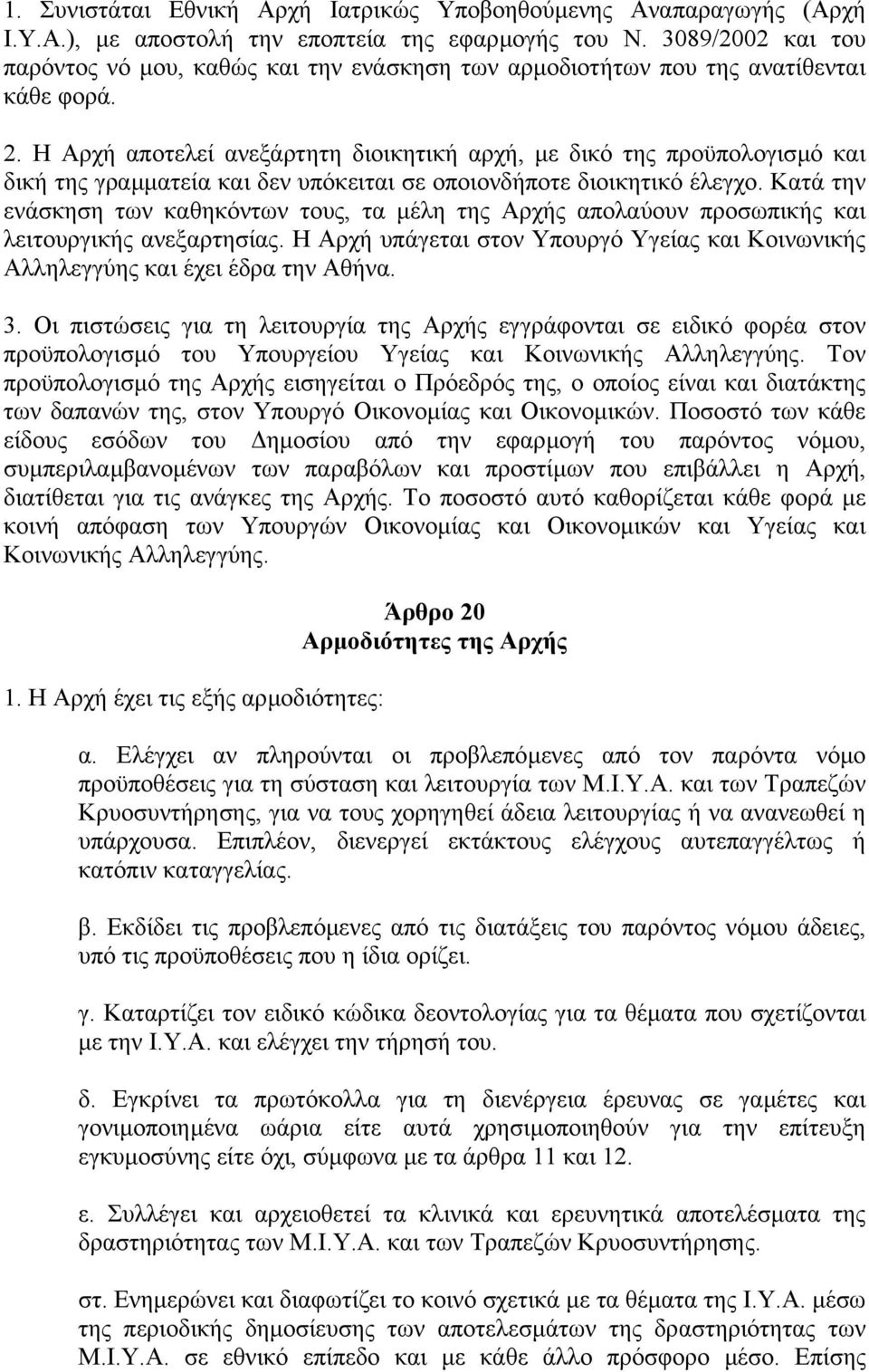 1. Συνιστάται Εθνική Αρχή Ιατρικώς Υποβοηθούμενης Αναπαραγωγής (Αρχή Ι.Υ.Α.), με αποστολή την εποπτεία της εφαρμογής του Ν. 3089/2002 και του παρόντος νό μου, καθώς και την ενάσκηση των αρμοδιοτήτων που της ανατίθενται κάθε φορά.

2. Η Αρχή αποτελεί ανεξάρτητη διοικητική αρχή, με δικό της προϋπολογισμό και δική της γραμματεία και δεν υπόκειται σε οποιονδήποτε διοικητικό έλεγχο. Κατά την ενάσκηση των καθηκόντων τους, τα μέλη της Αρχής απολαύουν προσωπικής και λειτουργικής ανεξαρτησίας. Η Αρχή υπάγεται στον Υπουργό Υγείας και Κοινωνικής Αλληλεγγύης και έχει έδρα την Αθήνα.

3. Οι πιστώσεις για τη λειτουργία της Αρχής εγγράφονται σε ειδικό φορέα στον προϋπολογισμό του Υπουργείου Υγείας και Κοινωνικής Αλληλεγγύης. Τον προϋπολογισμό της Αρχής εισηγείται ο Πρόεδρός της, ο οποίος είναι και διατάκτης των δαπανών της, στον Υπουργό Οικονομίας και Οικονομικών. Ποσοστό των κάθε είδους εσόδων του Δημοσίου από την εφαρμογή του παρόντος νόμου, συμπεριλαμβανομένων των παραβόλων και προστίμων που επιβάλλει η Αρχή, διατίθεται για τις ανάγκες της Αρχής. Το ποσοστό αυτό καθορίζεται κάθε φορά με κοινή απόφαση των Υπουργών Οικονομίας και Οικονομικών και Υγείας και Κοινωνικής Αλληλεγγύης.

Άρθρο 20
Αρμοδιότητες της Αρχής

1. Η Αρχή έχει τις εξής αρμοδιότητες:

α. Ελέγχει αν πληρούνται οι προβλεπόμενες από τον παρόντα νόμο προϋποθέσεις για τη σύσταση και λειτουργία των Μ.Ι.Υ.Α. και των Τραπεζών Κρυοσυντήρησης, για να τους χορηγηθεί άδεια λειτουργίας ή να ανανεωθεί η υπάρχουσα. Επιπλέον, διενεργεί εκτάκτους ελέγχους αυτεπαγγέλτως ή κατόπιν καταγγελίας.

β. Εκδίδει τις προβλεπόμενες από τις διατάξεις του παρόντος νόμου άδειες, υπό τις προϋποθέσεις που η ίδια ορίζει.

γ. Καταρτίζει τον ειδικό κώδικα δεοντολογίας για τα θέματα που σχετίζονται με την Ι.Υ.Α. και ελέγχει την τήρησή του.

δ. Εγκρίνει τα πρωτόκολλα για τη διενέργεια έρευνας σε γαμέτες και γονιμοποιημένα ωάρια είτε αυτά χρησιμοποιηθούν για την επίτευξη εγκυμοσύνης είτε όχι, σύμφωνα με τα άρθρα 11 και 12.

ε. Συλλέγει και αρχειοθετεί τα κλινικά και ερευνητικά αποτελέσματα της δραστηριότητας των Μ.Ι.Υ.Α. και των Τραπεζών Κρυοσυντήρησης.

στ. Ενημερώνει και διαφωτίζει το κοινό σχετικά με τα θέματα της Ι.Υ.Α. μέσω της περιοδικής δημοσίευσης των αποτελεσμάτων της δραστηριότητας των Μ.Ι.Υ.Α. σε εθνικό επίπεδο και με κάθε άλλο πρόσφορο μέσο. Επίσης